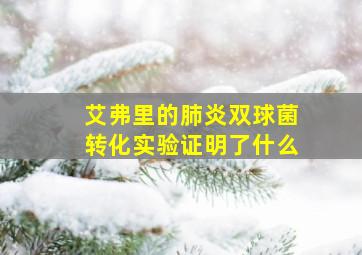 艾弗里的肺炎双球菌转化实验证明了什么